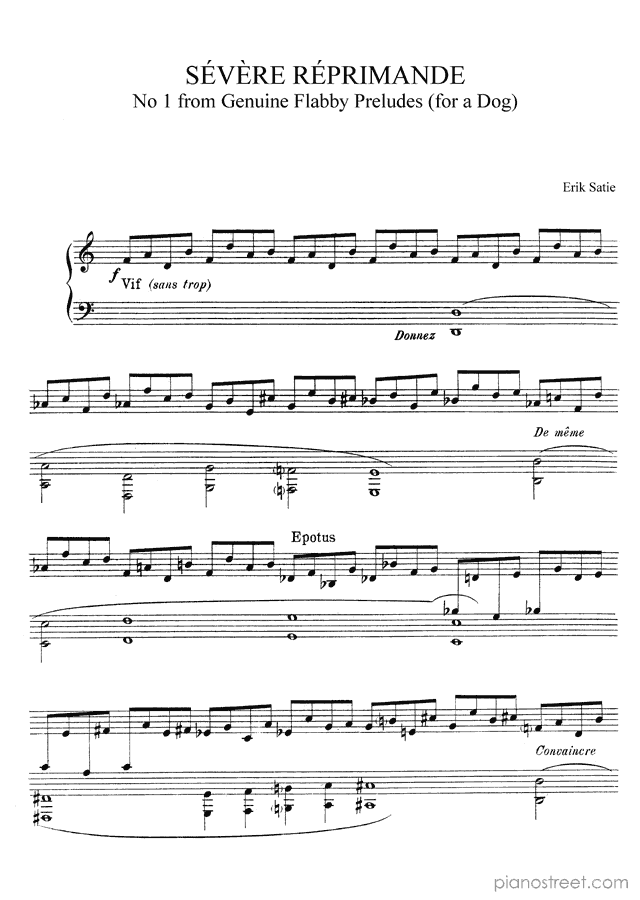 SÉVÈRE RÉPRIMANDE
No 1 from Genuine Flabby Preludes (for a Dog)

Erik Satie

f Vif (sans trop)

Donnez

De même

Epotus

Convaincre

pianostreet.com